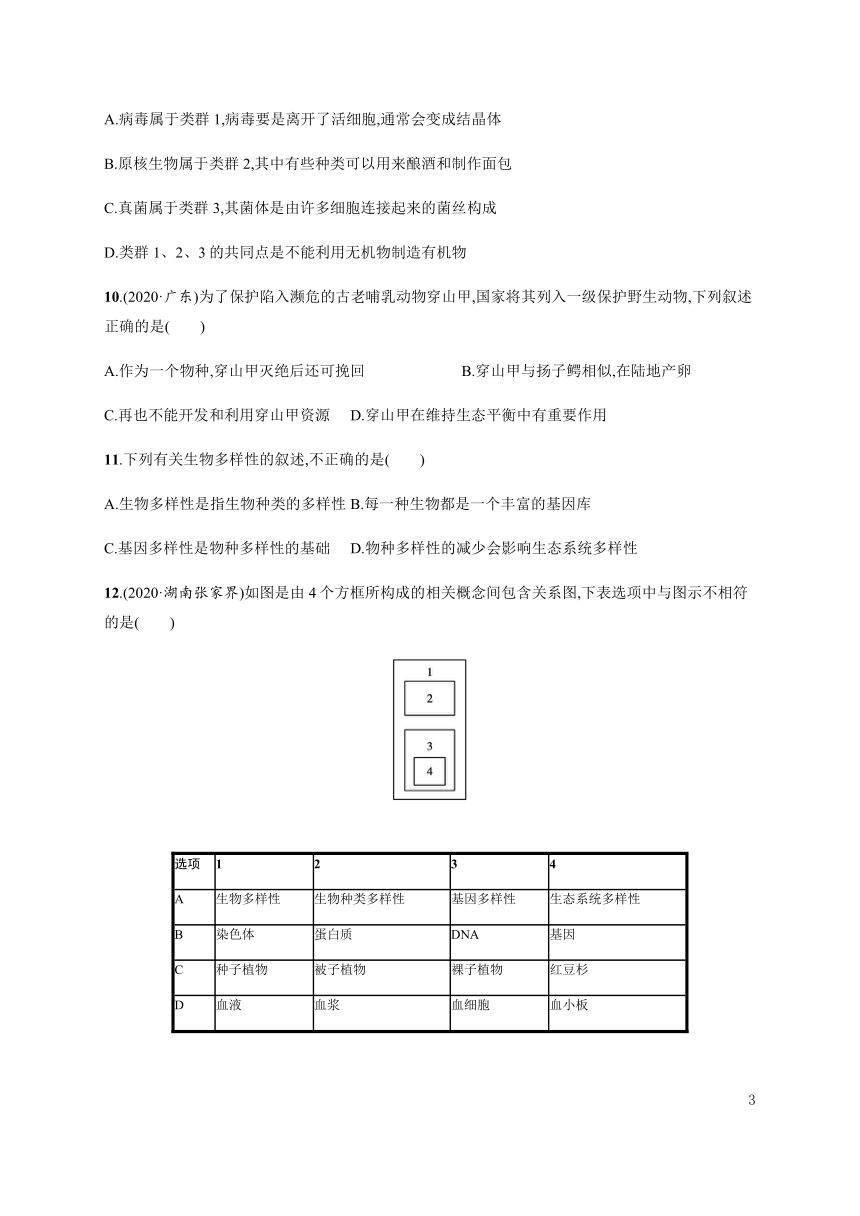 A.病毒属于类群 1,病毒要是离开了活细胞,通常会变成结晶体

B.原核生物属于类群 2,其中有些种类可以用来酿酒和制作面包

C.真菌属于类群 3,其菌体是由许多细胞连接起来的菌丝构成

D.类群 1、2、3 的共同点是不能利用无机物制造有机物

10.(2020·广东)为了保护陷入濒危的古老哺乳动物穿山甲,国家将其列入一级保护野生动物,下列叙述正确的是(　　)

A.作为一个物种,穿山甲灭绝后还可挽回　　B.穿山甲与扬子鳄相似,在陆地产卵

C.再也不能开发和利用穿山甲资源　　D.穿山甲在维持生态平衡中有重要作用

11.下列有关生物多样性的叙述,不正确的是(　　)

A.生物多样性是指生物种类的多样性 B.每一种生物都是一个丰富的基因库

C.基因多样性是物种多样性的基础　　D.物种多样性的减少会影响生态系统多样性

12.(2020·湖南张家界)如图是由 4 个方框所构成的相关概念间包含关系图,下表选项中与图示不相符的是(　　)

1
2
3
4

| 选项 | 1 | 2 | 3 | 4 |
|---|---|---|---|---|
| A | 生物多样性 | 生物种类多样性 | 基因多样性 | 生态系统多样性 |
| B | 染色体 | 蛋白质 | DNA | 基因 |
| C | 种子植物 | 被子植物 | 裸子植物 | 红豆杉 |
| D | 血液 | 血浆 | 血细胞 | 血小板 |

3